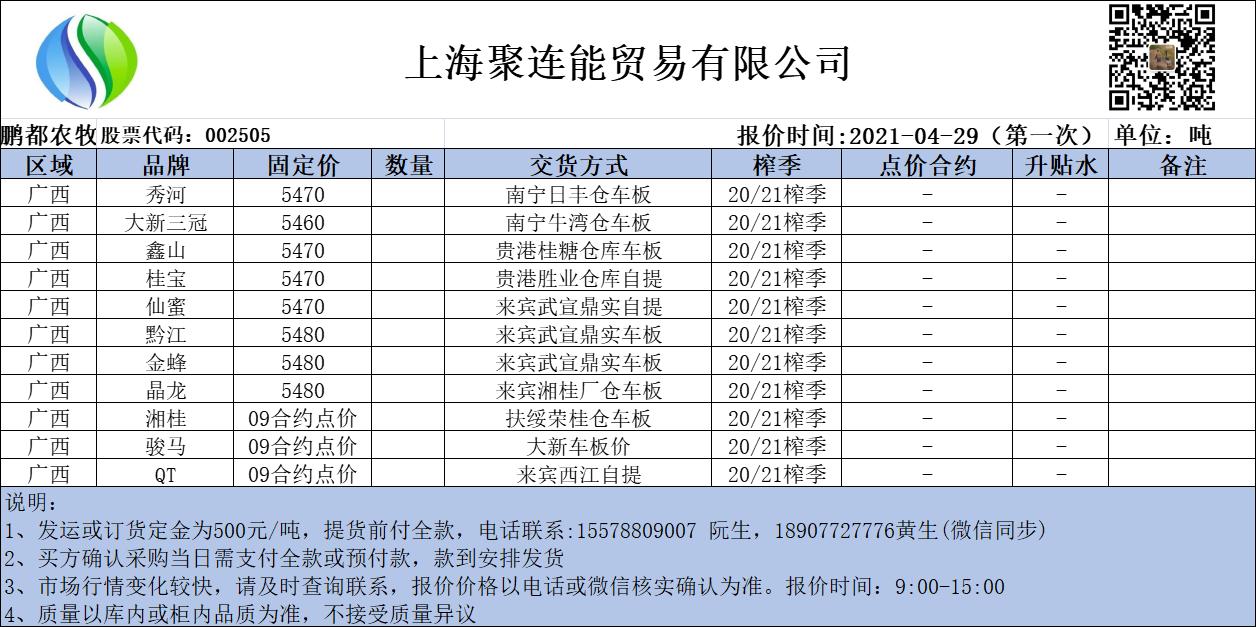 上海聚连能贸易有限公司

鹏都农牧股票代码：002505 报价时间:2021-04-29（第一次） 单位：吨

| 区域 | 品牌 | 固定价 | 数量 | 交货方式 | 榨季 | 点价合约 | 升贴水 | 备注 |
|---|---|---|---|---|---|---|---|---|
| 广西 | 秀河 | 5470 | | 南宁日丰仓车板 | 20/21榨季 | - | - | |
| 广西 | 大新三冠 | 5460 | | 南宁牛湾仓车板 | 20/21榨季 | - | - | |
| 广西 | 鑫山 | 5470 | | 贵港桂糖仓库车板 | 20/21榨季 | - | - | |
| 广西 | 桂宝 | 5470 | | 贵港胜业仓库自提 | 20/21榨季 | - | - | |
| 广西 | 仙蜜 | 5470 | | 来宾武宣鼎实自提 | 20/21榨季 | - | - | |
| 广西 | 黔江 | 5480 | | 来宾武宣鼎实车板 | 20/21榨季 | - | - | |
| 广西 | 金蜂 | 5480 | | 来宾武宣鼎实车板 | 20/21榨季 | - | - | |
| 广西 | 晶龙 | 5480 | | 来宾湘桂厂仓车板 | 20/21榨季 | - | - | |
| 广西 | 湘桂 | 09合约点价 | | 扶绥荣桂仓车板 | 20/21榨季 | - | - | |
| 广西 | 骏马 | 09合约点价 | | 大新车板价 | 20/21榨季 | - | - | |
| 广西 | QT | 09合约点价 | | 来宾西江自提 | 20/21榨季 | - | - | |

说明：
1、发运或订货定金为500元/吨，提货前付全款，电话联系:15578809007 阮生，18907727776黄生(微信同步)
2、买方确认采购当日需支付全款或预付款，款到安排发货
3、市场行情变化较快，请及时查询联系，报价价格以电话或微信核实确认为准。报价时间：9:00-15:00
4、质量以库内或柜内品质为准，不接受质量异议